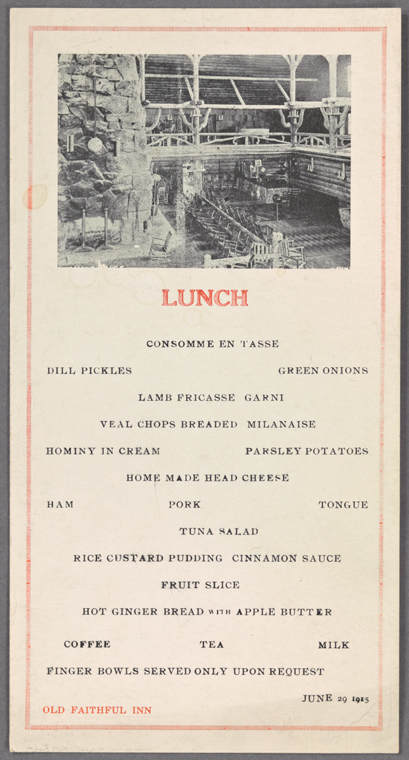 LUNCH

CONSOMME EN TASSE

DILL PICKLES GREEN ONIONS

LAMB FRICASSE GARNI

VEAL CHOPS BREADED MILANAISE

HOMINY IN CREAM PARSLEY POTATOES

HOME MADE HEAD CHEESE

HAM PORK TONGUE

TUNA SALAD

RICE CUSTARD PUDDING CINNAMON SAUCE

FRUIT SLICE

HOT GINGER BREAD WITH APPLE BUTTER

COFFEE TEA MILK

FINGER BOWLS SERVED ONLY UPON REQUEST

JUNE 29 1915

OLD FAITHFUL INN